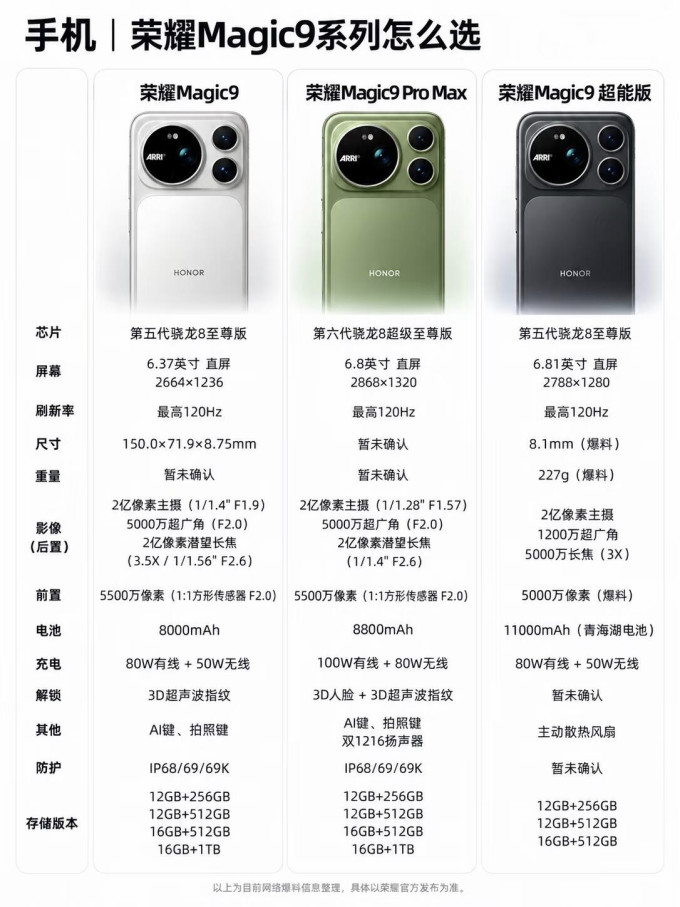 手机｜荣耀Magic9系列怎么选

| | 荣耀Magic9 | 荣耀Magic9 Pro Max | 荣耀Magic9 超能版 |
|---|---|---|---|
| | ARRI HONOR | ARRI HONOR | ARRI HONOR |
| 芯片 | 第五代骁龙8至尊版 | 第六代骁龙8超级至尊版 | 第五代骁龙8至尊版 |
| 屏幕 | 6.37英寸 直屏 2664×1236 | 6.8英寸 直屏 2868×1320 | 6.81英寸 直屏 2788×1280 |
| 刷新率 | 最高120Hz | 最高120Hz | 最高120Hz |
| 尺寸 | 150.0×71.9×8.75mm | 暂未确认 | 8.1mm（爆料） |
| 重量 | 暂未确认 | 暂未确认 | 227g（爆料） |
| 影像（后置） | 2亿像素主摄（1/1.4" F1.9） 5000万超广角（F2.0） 2亿像素潜望长焦（3.5X / 1/1.56" F2.6） | 2亿像素主摄（1/1.28" F1.57） 5000万超广角（F2.0） 2亿像素潜望长焦（1/1.4" F2.6） | 2亿像素主摄 1200万超广角 5000万长焦（3X） |
| 前置 | 5500万像素（1:1方形传感器 F2.0） | 5500万像素（1:1方形传感器 F2.0） | 5000万像素（爆料） |
| 电池 | 8000mAh | 8800mAh | 11000mAh（青海湖电池） |
| 充电 | 80W有线 + 50W无线 | 100W有线 + 80W无线 | 80W有线 + 50W无线 |
| 解锁 | 3D超声波指纹 | 3D人脸 + 3D超声波指纹 | 暂未确认 |
| 其他 | AI键、拍照键 | AI键、拍照键 双1216扬声器 | 主动散热风扇 |
| 防护 | IP68/69/69K | IP68/69/69K | 暂未确认 |
| 存储版本 | 12GB+256GB 12GB+512GB 16GB+512GB 16GB+1TB | 12GB+256GB 12GB+512GB 16GB+512GB 16GB+1TB | 12GB+256GB 12GB+512GB 16GB+512GB |

以上为目前网络爆料信息整理，具体以荣耀官方发布为准。